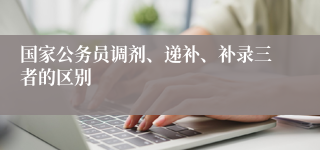 国家公务员调剂、递补、补录三者的区别